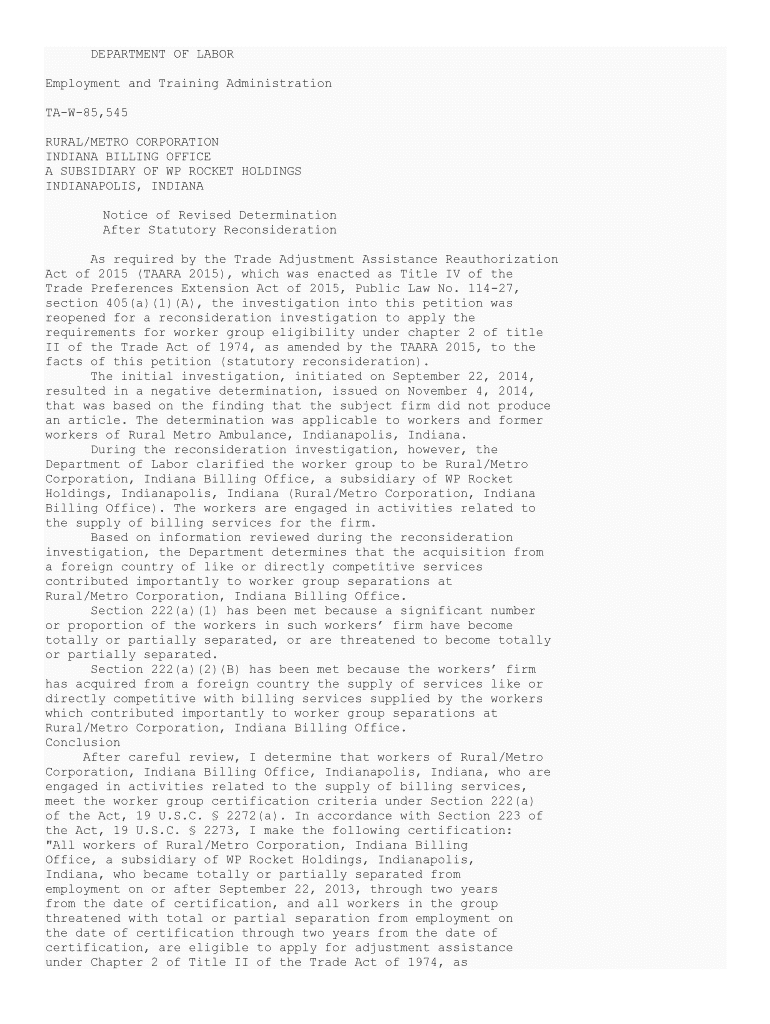 DEPARTMENT OF LABOR

Employment and Training Administration

TA-W-85,545

RURAL/METRO CORPORATION
INDIANA BILLING OFFICE
A SUBSIDIARY OF WP ROCKET HOLDINGS
INDIANAPOLIS, INDIANA

Notice of Revised Determination
After Statutory Reconsideration

As required by the Trade Adjustment Assistance Reauthorization Act of 2015 (TAARA 2015), which was enacted as Title IV of the Trade Preferences Extension Act of 2015, Public Law No. 114-27, section 405(a)(1)(A), the investigation into this petition was reopened for a reconsideration investigation to apply the requirements for worker group eligibility under chapter 2 of title II of the Trade Act of 1974, as amended by the TAARA 2015, to the facts of this petition (statutory reconsideration).

The initial investigation, initiated on September 22, 2014, resulted in a negative determination, issued on November 4, 2014, that was based on the finding that the subject firm did not produce an article. The determination was applicable to workers and former workers of Rural Metro Ambulance, Indianapolis, Indiana.

During the reconsideration investigation, however, the Department of Labor clarified the worker group to be Rural/Metro Corporation, Indiana Billing Office, a subsidiary of WP Rocket Holdings, Indianapolis, Indiana (Rural/Metro Corporation, Indiana Billing Office). The workers are engaged in activities related to the supply of billing services for the firm.

Based on information reviewed during the reconsideration investigation, the Department determines that the acquisition from a foreign country of like or directly competitive services contributed importantly to worker group separations at Rural/Metro Corporation, Indiana Billing Office.

Section 222(a)(1) has been met because a significant number or proportion of the workers in such workers' firm have become totally or partially separated, or are threatened to become totally or partially separated.

Section 222(a)(2)(B) has been met because the workers' firm has acquired from a foreign country the supply of services like or directly competitive with billing services supplied by the workers which contributed importantly to worker group separations at Rural/Metro Corporation, Indiana Billing Office.

Conclusion

After careful review, I determine that workers of Rural/Metro Corporation, Indiana Billing Office, Indianapolis, Indiana, who are engaged in activities related to the supply of billing services, meet the worker group certification criteria under Section 222(a) of the Act, 19 U.S.C. § 2272(a). In accordance with Section 223 of the Act, 19 U.S.C. § 2273, I make the following certification:

"All workers of Rural/Metro Corporation, Indiana Billing Office, a subsidiary of WP Rocket Holdings, Indianapolis, Indiana, who became totally or partially separated from employment on or after September 22, 2013, through two years from the date of certification, and all workers in the group threatened with total or partial separation from employment on the date of certification through two years from the date of certification, are eligible to apply for adjustment assistance under Chapter 2 of Title II of the Trade Act of 1974, as